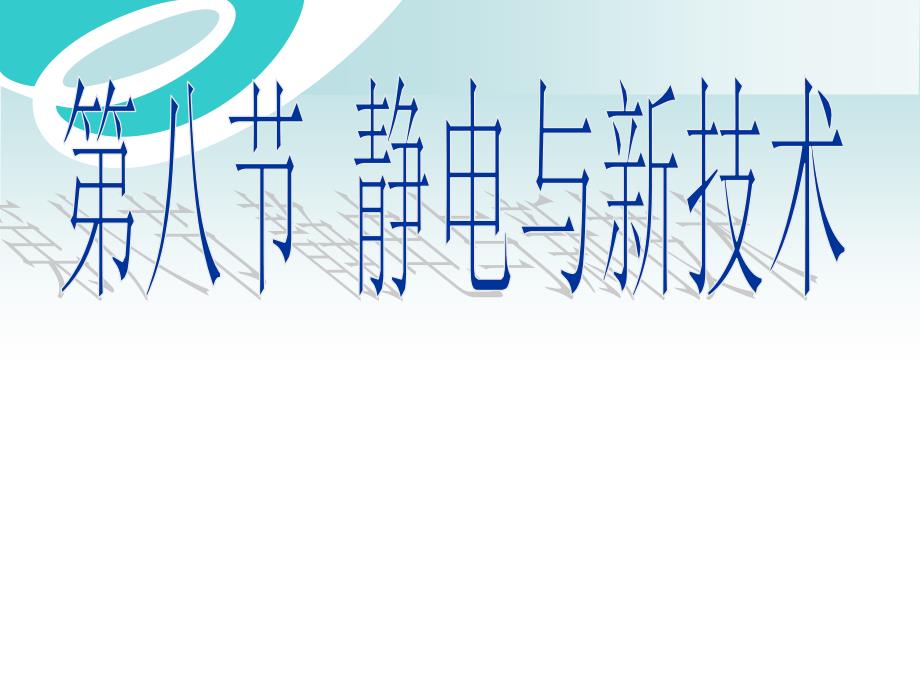 第八节 静电与新技术